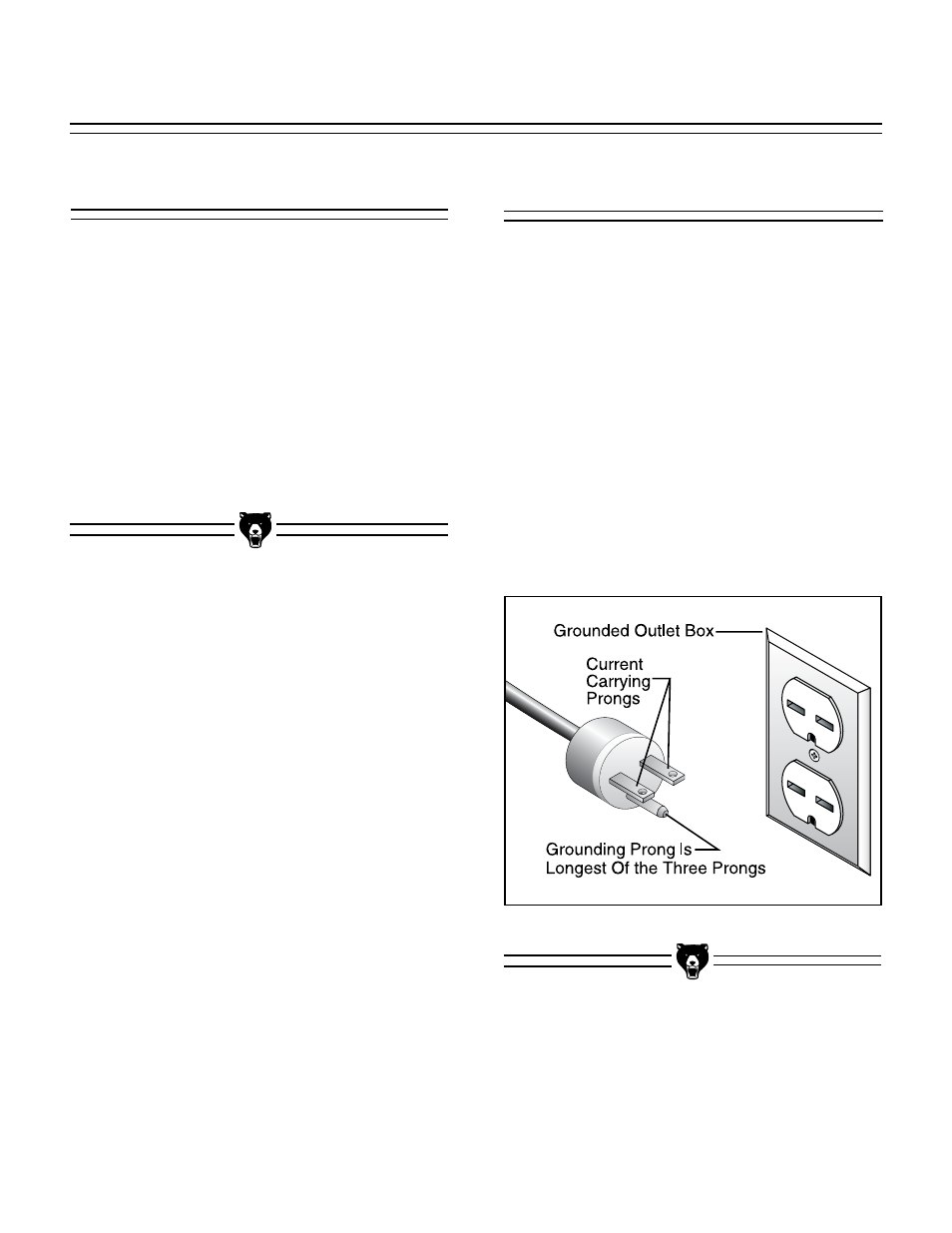 Grounded Outlet Box

Current Carrying Prongs

Grounding Prong Is Longest Of the Three Prongs